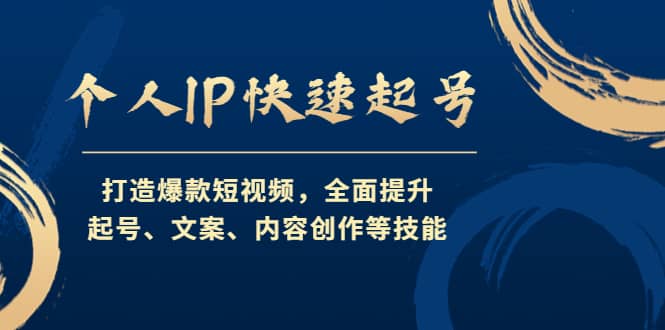 个人IP快速起号

打造爆款短视频，全面提升
起号、文案、内容创作等技能